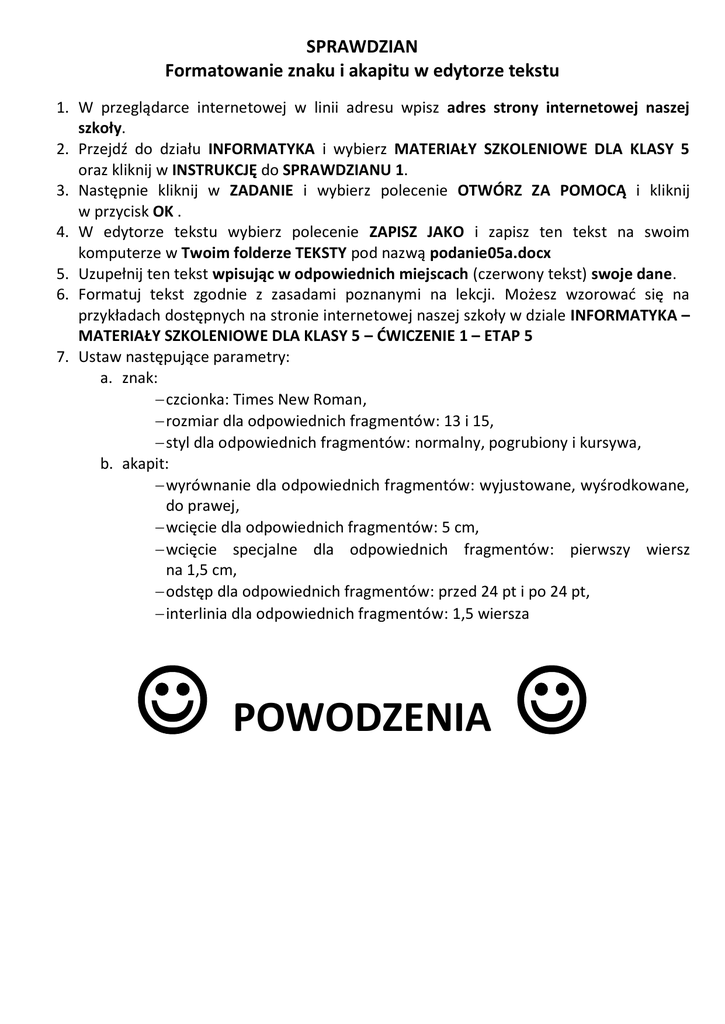 SPRAWDZIAN
Formatowanie znaku i akapitu w edytorze tekstu

1. W przeglądarce internetowej w linii adresu wpisz adres strony internetowej naszej szkoły.
2. Przejdź do działu INFORMATYKA i wybierz MATERIAŁY SZKOLENIOWE DLA KLASY 5 oraz kliknij w INSTRUKCJĘ do SPRAWDZIANU 1.
3. Następnie kliknij w ZADANIE i wybierz polecenie OTWÓRZ ZA POMOCĄ i kliknij w przycisk OK .
4. W edytorze tekstu wybierz polecenie ZAPISZ JAKO i zapisz ten tekst na swoim komputerze w Twoim folderze TEKSTY pod nazwą podanie05a.docx
5. Uzupełnij ten tekst wpisując w odpowiednich miejscach (czerwony tekst) swoje dane.
6. Formatuj tekst zgodnie z zasadami poznanymi na lekcji. Możesz wzorować się na przykładach dostępnych na stronie internetowej naszej szkoły w dziale INFORMATYKA – MATERIAŁY SZKOLENIOWE DLA KLASY 5 – ĆWICZENIE 1 – ETAP 5
7. Ustaw następujące parametry:
a. znak:
– czcionka: Times New Roman,
– rozmiar dla odpowiednich fragmentów: 13 i 15,
– styl dla odpowiednich fragmentów: normalny, pogrubiony i kursywa,
b. akapit:
– wyrównanie dla odpowiednich fragmentów: wyjustowane, wyśrodkowane, do prawej,
– wcięcie dla odpowiednich fragmentów: 5 cm,
– wcięcie specjalne dla odpowiednich fragmentów: pierwszy wiersz na 1,5 cm,
– odstęp dla odpowiednich fragmentów: przed 24 pt i po 24 pt,
– interlinia dla odpowiednich fragmentów: 1,5 wiersza

☺ POWODZENIA ☺